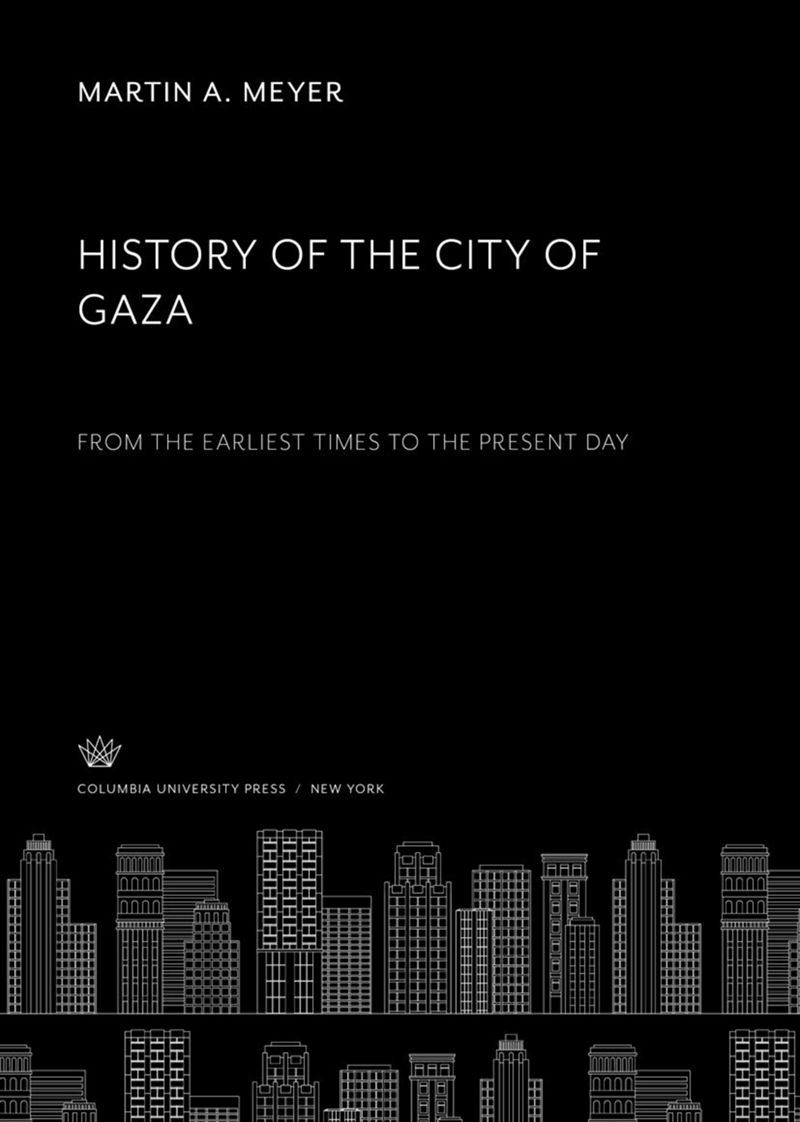 MARTIN A. MEYER

HISTORY OF THE CITY OF GAZA

FROM THE EARLIEST TIMES TO THE PRESENT DAY

COLUMBIA UNIVERSITY PRESS / NEW YORK